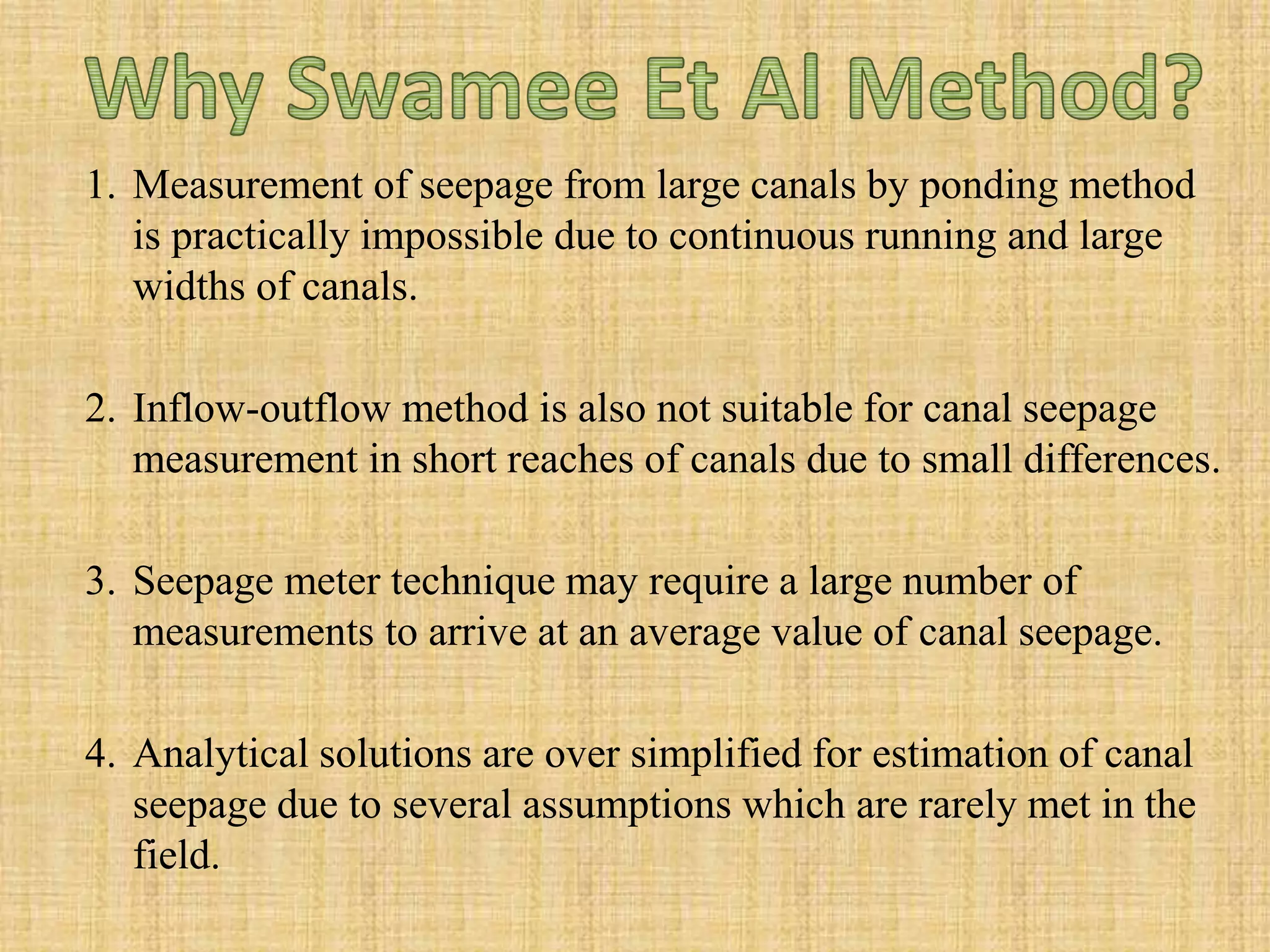 Why Swamee Et Al Method?

1. Measurement of seepage from large canals by ponding method is practically impossible due to continuous running and large widths of canals.

2. Inflow-outflow method is also not suitable for canal seepage measurement in short reaches of canals due to small differences.

3. Seepage meter technique may require a large number of measurements to arrive at an average value of canal seepage.

4. Analytical solutions are over simplified for estimation of canal seepage due to several assumptions which are rarely met in the field.